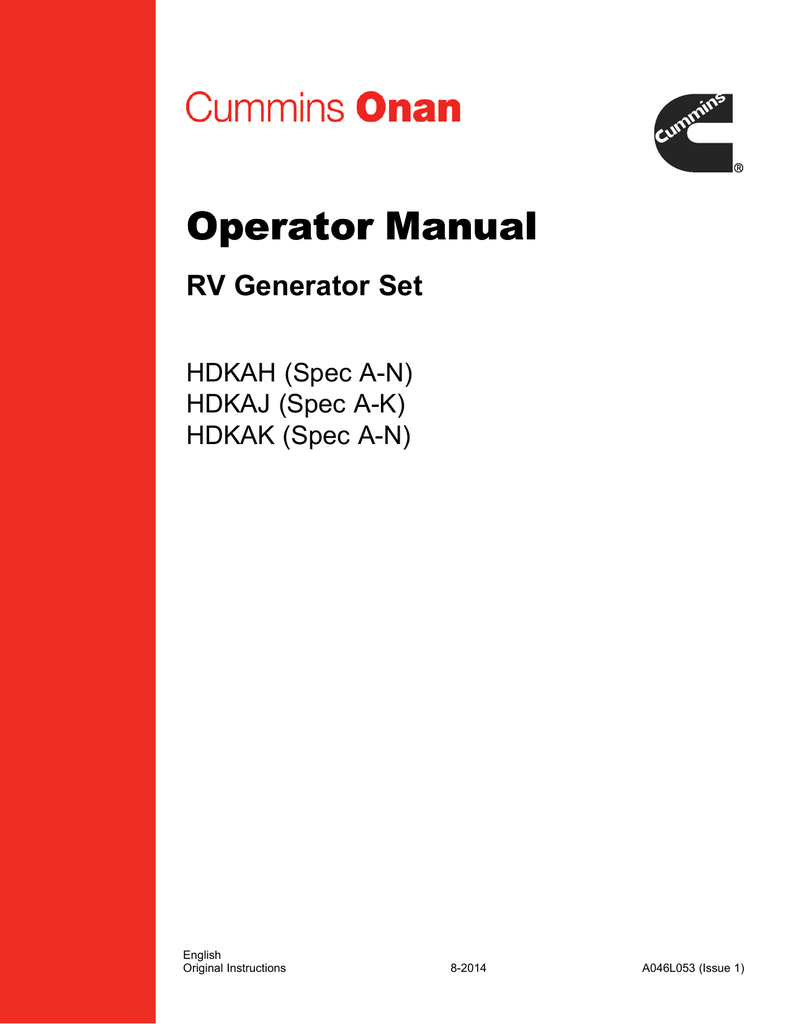 Cummins Onan

Cummins
®

Operator Manual

RV Generator Set

HDKAH (Spec A-N)
HDKAJ (Spec A-K)
HDKAK (Spec A-N)

English
Original Instructions 8-2014 A046L053 (Issue 1)